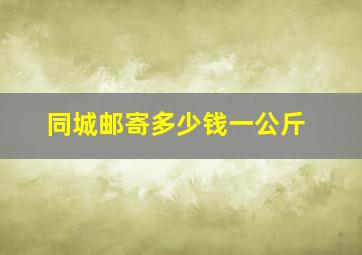 同城邮寄多少钱一公斤